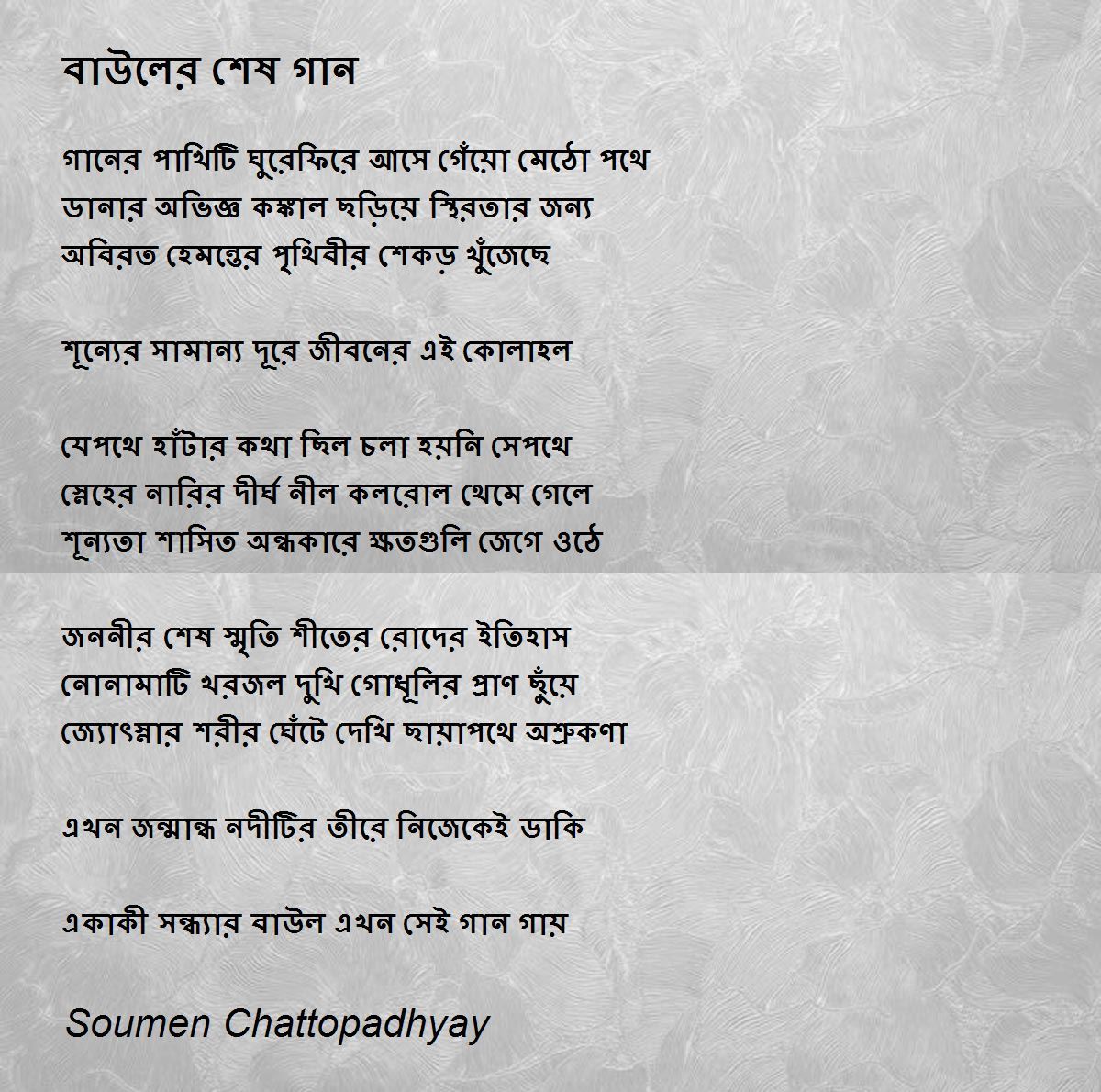 বাউলের শেষ গান

গানের পাখিটি ঘুরেফিরে আসে গেঁয়ো মেঠো পথে
ডানার অভিজ্ঞ কঙ্কাল ছড়িয়ে স্থিরতার জন্য
অবিরত হেমন্তের পৃথিবীর শেকড় খুঁজেছে

শূন্যের সামান্য দূরে জীবনের এই কোলাহল

যেপথে হাঁটার কথা ছিল চলা হয়নি সেপথে
স্নেহের নারির দীর্ঘ নীল কলরোল থেমে গেলে
শূন্যতা শাসিত অন্ধকারে ক্ষতগুলি জেগে ওঠে

জননীর শেষ স্মৃতি শীতের রোদের ইতিহাস
নোনামাটি খরজল দুখি গোধূলির প্রাণ ছুঁয়ে
জ্যোৎস্নার শরীর ঘেঁটে দেখি ছায়াপথে অশ্রুকণা

এখন জন্মান্ধ নদীটির তীরে নিজেকেই ডাকি

একাকী সন্ধ্যার বাউল এখন সেই গান গায়

Soumen Chattopadhyay